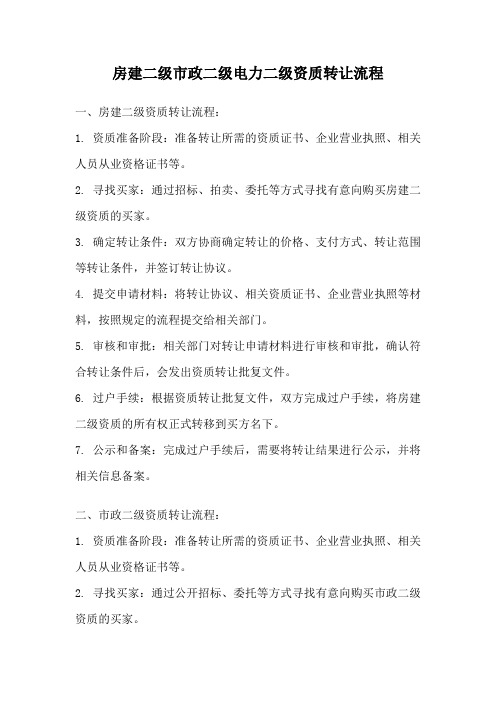 房建二级市政二级电力二级资质转让流程

一、房建二级资质转让流程：

1. 资质准备阶段：准备转让所需的资质证书、企业营业执照、相关人员从业资格证书等。

2. 寻找买家：通过招标、拍卖、委托等方式寻找有意向购买房建二级资质的买家。

3. 确定转让条件：双方协商确定转让的价格、支付方式、转让范围等转让条件，并签订转让协议。

4. 提交申请材料：将转让协议、相关资质证书、企业营业执照等材料，按照规定的流程提交给相关部门。

5. 审核和审批：相关部门对转让申请材料进行审核和审批，确认符合转让条件后，会发出资质转让批复文件。

6. 过户手续：根据资质转让批复文件，双方完成过户手续，将房建二级资质的所有权正式转移到买方名下。

7. 公示和备案：完成过户手续后，需要将转让结果进行公示，并将相关信息备案。

二、市政二级资质转让流程：

1. 资质准备阶段：准备转让所需的资质证书、企业营业执照、相关人员从业资格证书等。

2. 寻找买家：通过公开招标、委托等方式寻找有意向购买市政二级资质的买家。